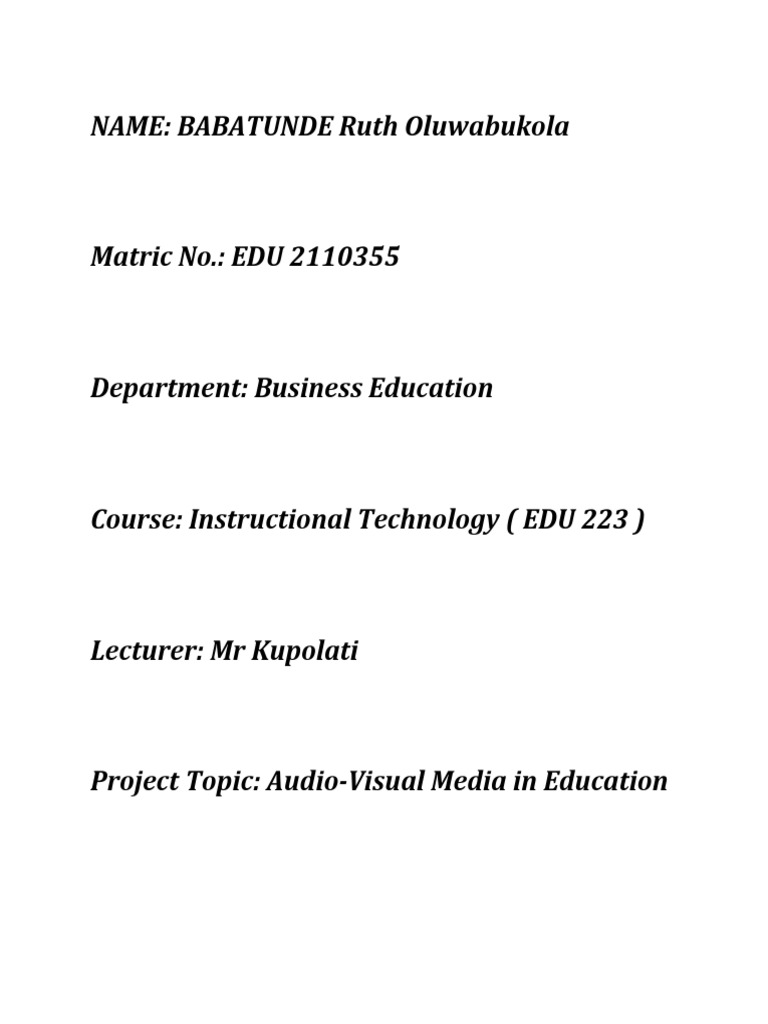 NAME: BABATUNDE Ruth Oluwabukola

Matric No.: EDU 2110355

Department: Business Education

Course: Instructional Technology ( EDU 223 )

Lecturer: Mr Kupolati

Project Topic: Audio-Visual Media in Education